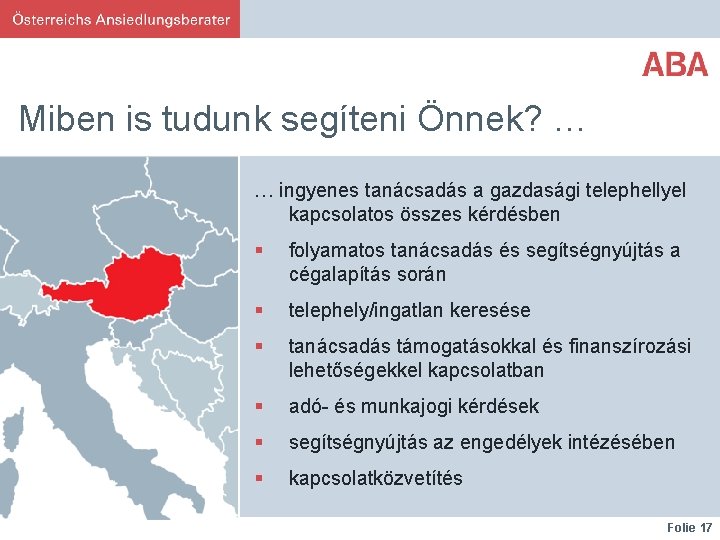 Österreichs Ansiedlungsberater

ABA

Miben is tudunk segíteni Önnek? …

… ingyenes tanácsadás a gazdasági telephellyel kapcsolatos összes kérdésben

▪ folyamatos tanácsadás és segítségnyújtás a cégalapítás során

▪ telephely/ingatlan keresése

▪ tanácsadás támogatásokkal és finanszírozási lehetőségekkel kapcsolatban

▪ adó- és munkajogi kérdések

▪ segítségnyújtás az engedélyek intézésében

▪ kapcsolatközvetítés

Folie 17